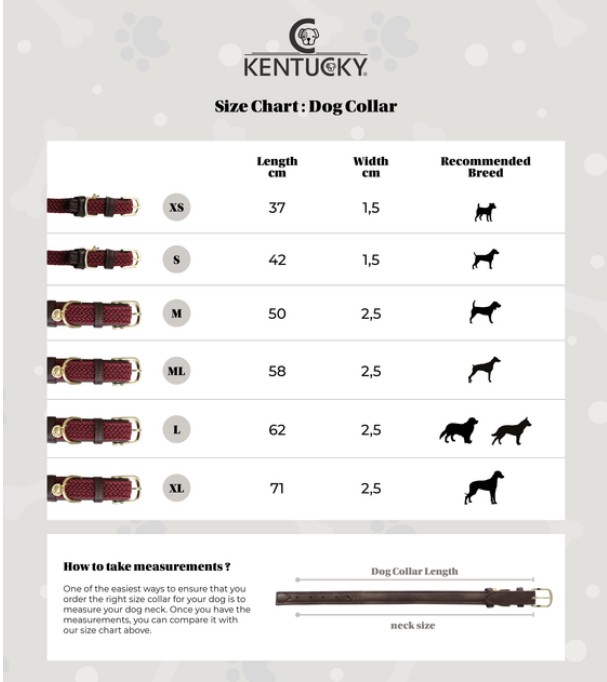 KENTUCKY

Size Chart : Dog Collar

| | Length cm | Width cm | Recommended Breed |
|---|---|---|---|
| XS | 37 | 1,5 | |
| S | 42 | 1,5 | |
| M | 50 | 2,5 | |
| ML | 58 | 2,5 | |
| L | 62 | 2,5 | |
| XL | 71 | 2,5 | |

How to take measurements ?

One of the easiest ways to ensure that you order the right size collar for your dog is to measure your dog neck. Once you have the measurements, you can compare it with our size chart above.

Dog Collar Length

neck size